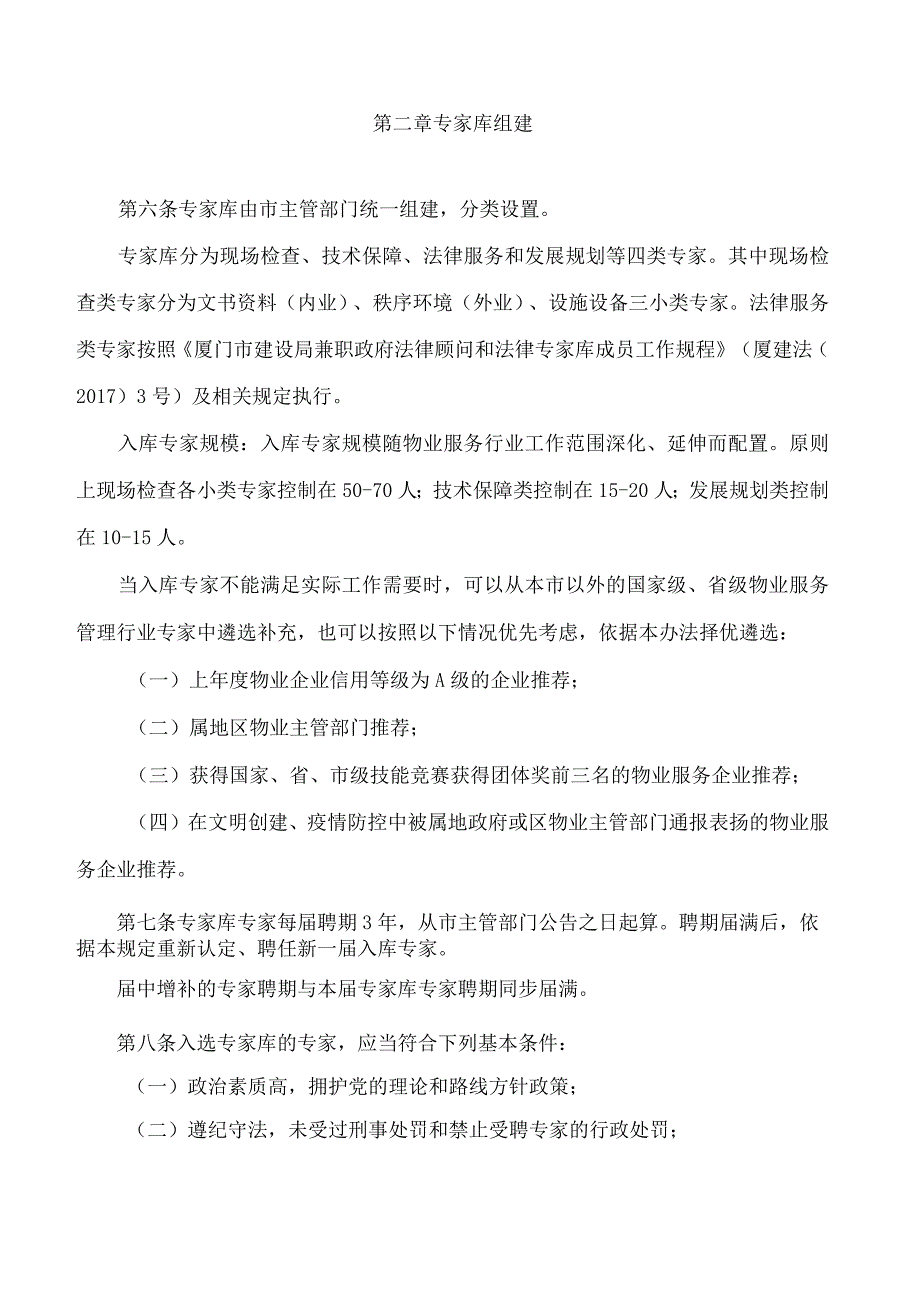 第二章专家库组建

第六条专家库由市主管部门统一组建，分类设置。

专家库分为现场检查、技术保障、法律服务和发展规划等四类专家。其中现场检查类专家分为文书资料（内业）、秩序环境（外业）、设施设备三小类专家。法律服务类专家按照《厦门市建设局兼职政府法律顾问和法律专家库成员工作规程》（厦建法（2017）3号）及相关规定执行。

入库专家规模：入库专家规模随物业服务行业工作范围深化、延伸而配置。原则上现场检查各小类专家控制在50-70人；技术保障类控制在15-20人；发展规划类控制在10-15人。

当入库专家不能满足实际工作需要时，可以从本市以外的国家级、省级物业服务管理行业专家中遴选补充，也可以按照以下情况优先考虑，依据本办法择优遴选：

（一）上年度物业企业信用等级为A级的企业推荐；

（二）属地区物业主管部门推荐；

（三）获得国家、省、市级技能竞赛获得团体奖前三名的物业服务企业推荐；

（四）在文明创建、疫情防控中被属地政府或区物业主管部门通报表扬的物业服务企业推荐。

第七条专家库专家每届聘期3年，从市主管部门公告之日起算。聘期届满后，依据本规定重新认定、聘任新一届入库专家。

届中增补的专家聘期与本届专家库专家聘期同步届满。

第八条入选专家库的专家，应当符合下列基本条件：

（一）政治素质高，拥护党的理论和路线方针政策；

（二）遵纪守法，未受过刑事处罚和禁止受聘专家的行政处罚；